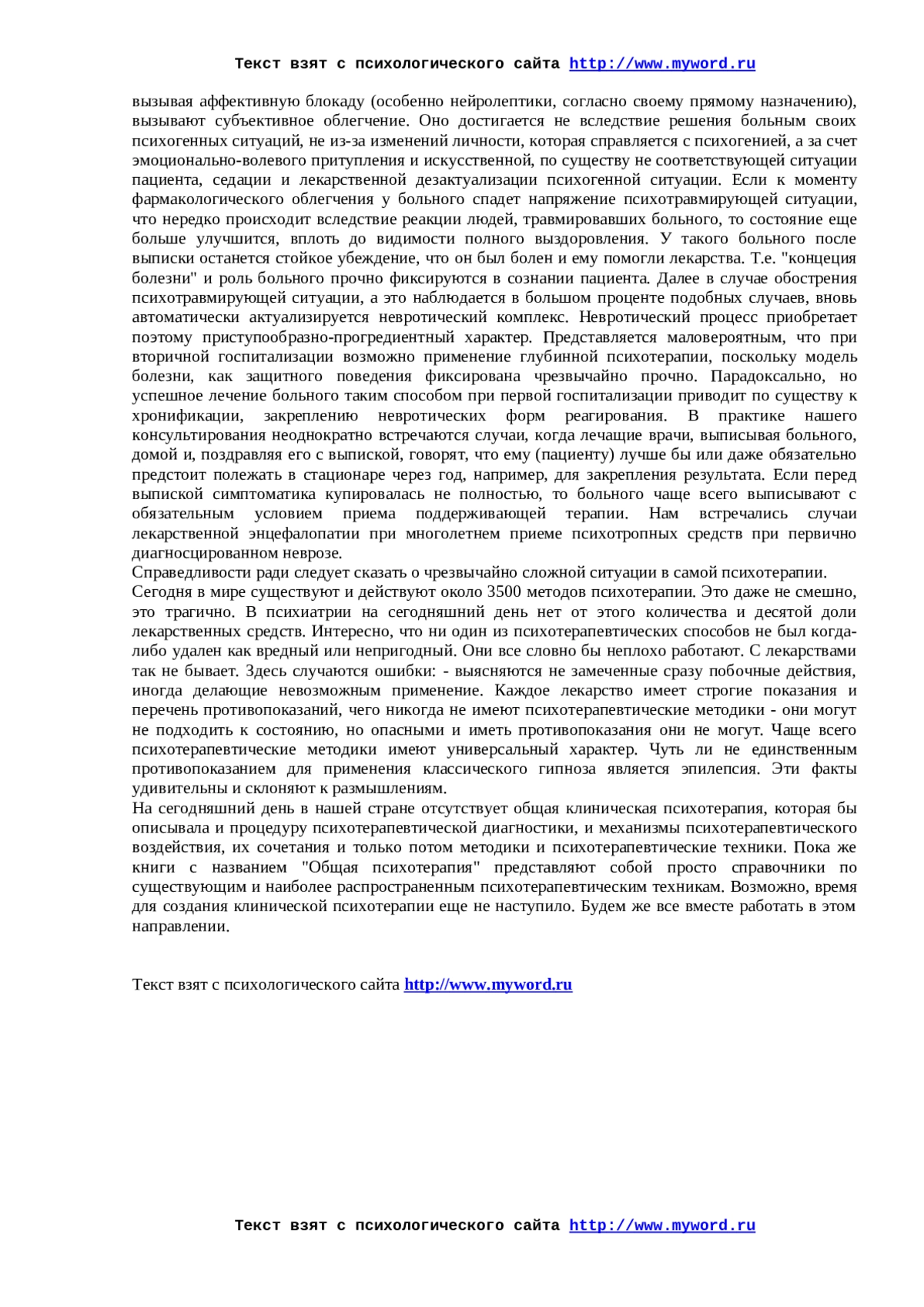 Текст взят с психологического сайта http://www.myword.ru

вызывая аффективную блокаду (особенно нейролептики, согласно своему прямому назначению), вызывают субъективное облегчение. Оно достигается не вследствие решения больным своих психогенных ситуаций, не из-за изменений личности, которая справляется с психогенией, а за счет эмоционально-волевого притупления и искусственной, по существу не соответствующей ситуации пациента, седации и лекарственной дезактуализации психогенной ситуации. Если к моменту фармакологического облегчения у больного спадет напряжение психотравмирующей ситуации, что нередко происходит вследствие реакции людей, травмировавших больного, то состояние еще больше улучшится, вплоть до видимости полного выздоровления. У такого больного после выписки останется стойкое убеждение, что он был болен и ему помогли лекарства. Т.е. "концеция болезни" и роль больного прочно фиксируются в сознании пациента. Далее в случае обострения психотравмирующей ситуации, а это наблюдается в большом проценте подобных случаев, вновь автоматически актуализируется невротический комплекс. Невротический процесс приобретает поэтому приступообразно-прогредиентный характер. Представляется маловероятным, что при вторичной госпитализации возможно применение глубинной психотерапии, поскольку модель болезни, как защитного поведения фиксирована чрезвычайно прочно. Парадоксально, но успешное лечение больного таким способом при первой госпитализации приводит по существу к хронификации, закреплению невротических форм реагирования. В практике нашего консультирования неоднократно встречаются случаи, когда лечащие врачи, выписывая больного, домой и, поздравляя его с выпиской, говорят, что ему (пациенту) лучше бы или даже обязательно предстоит полежать в стационаре через год, например, для закрепления результата. Если перед выпиской симптоматика купировалась не полностью, то больного чаще всего выписывают с обязательным условием приема поддерживающей терапии. Нам встречались случаи лекарственной энцефалопатии при многолетнем приеме психотропных средств при первично диагносцированном неврозе.
Справедливости ради следует сказать о чрезвычайно сложной ситуации в самой психотерапии.
Сегодня в мире существуют и действуют около 3500 методов психотерапии. Это даже не смешно, это трагично. В психиатрии на сегодняшний день нет от этого количества и десятой доли лекарственных средств. Интересно, что ни один из психотерапевтических способов не был когда-либо удален как вредный или непригодный. Они все словно бы неплохо работают. С лекарствами так не бывает. Здесь случаются ошибки: - выясняются не замеченные сразу побочные действия, иногда делающие невозможным применение. Каждое лекарство имеет строгие показания и перечень противопоказаний, чего никогда не имеют психотерапевтические методики - они могут не подходить к состоянию, но опасными и иметь противопоказания они не могут. Чаще всего психотерапевтические методики имеют универсальный характер. Чуть ли не единственным противопоказанием для применения классического гипноза является эпилепсия. Эти факты удивительны и склоняют к размышлениям.
На сегодняшний день в нашей стране отсутствует общая клиническая психотерапия, которая бы описывала и процедуру психотерапевтической диагностики, и механизмы психотерапевтического воздействия, их сочетания и только потом методики и психотерапевтические техники. Пока же книги с названием "Общая психотерапия" представляют собой просто справочники по существующим и наиболее распространенным психотерапевтическим техникам. Возможно, время для создания клинической психотерапии еще не наступило. Будем же все вместе работать в этом направлении.

Текст взят с психологического сайта http://www.myword.ru

Текст взят с психологического сайта http://www.myword.ru